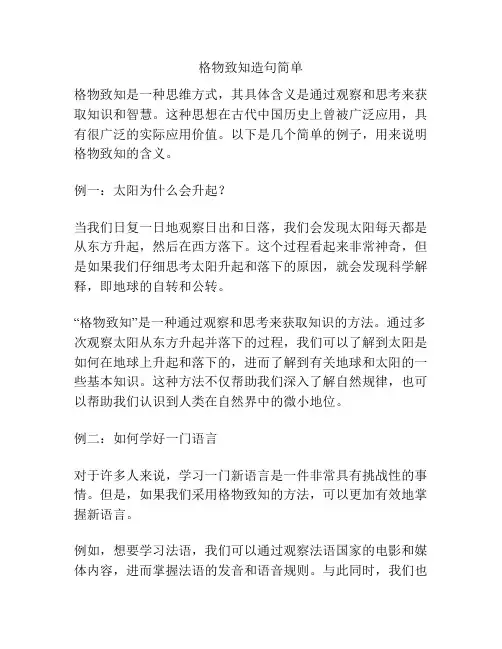 格物致知造句简单

格物致知是一种思维方式，其具体含义是通过观察和思考来获取知识和智慧。这种思想在古代中国历史上曾被广泛应用，具有很广泛的实际应用价值。以下是几个简单的例子，用来说明格物致知的含义。

例一：太阳为什么会升起？

当我们日复一日地观察日出和日落，我们会发现太阳每天都是从东方升起，然后在西方落下。这个过程看起来非常神奇，但是如果我们仔细思考太阳升起和落下的原因，就会发现科学解释，即地球的自转和公转。

“格物致知”是一种通过观察和思考来获取知识的方法。通过多次观察太阳从东方升起并落下的过程，我们可以了解到太阳是如何在地球上升起和落下的，进而了解到有关地球和太阳的一些基本知识。这种方法不仅帮助我们深入了解自然规律，也可以帮助我们认识到人类在自然界中的微小地位。

例二：如何学好一门语言

对于许多人来说，学习一门新语言是一件非常具有挑战性的事情。但是，如果我们采用格物致知的方法，可以更加有效地掌握新语言。

例如，想要学习法语，我们可以通过观察法语国家的电影和媒体内容，进而掌握法语的发音和语音规则。与此同时，我们也